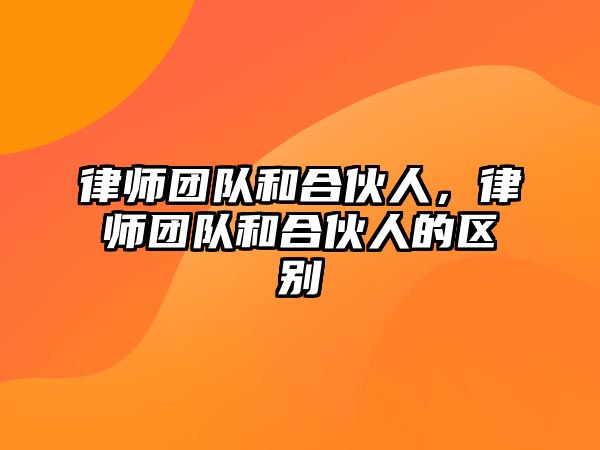 律师团队和合伙人，律师团队和合伙人的区别